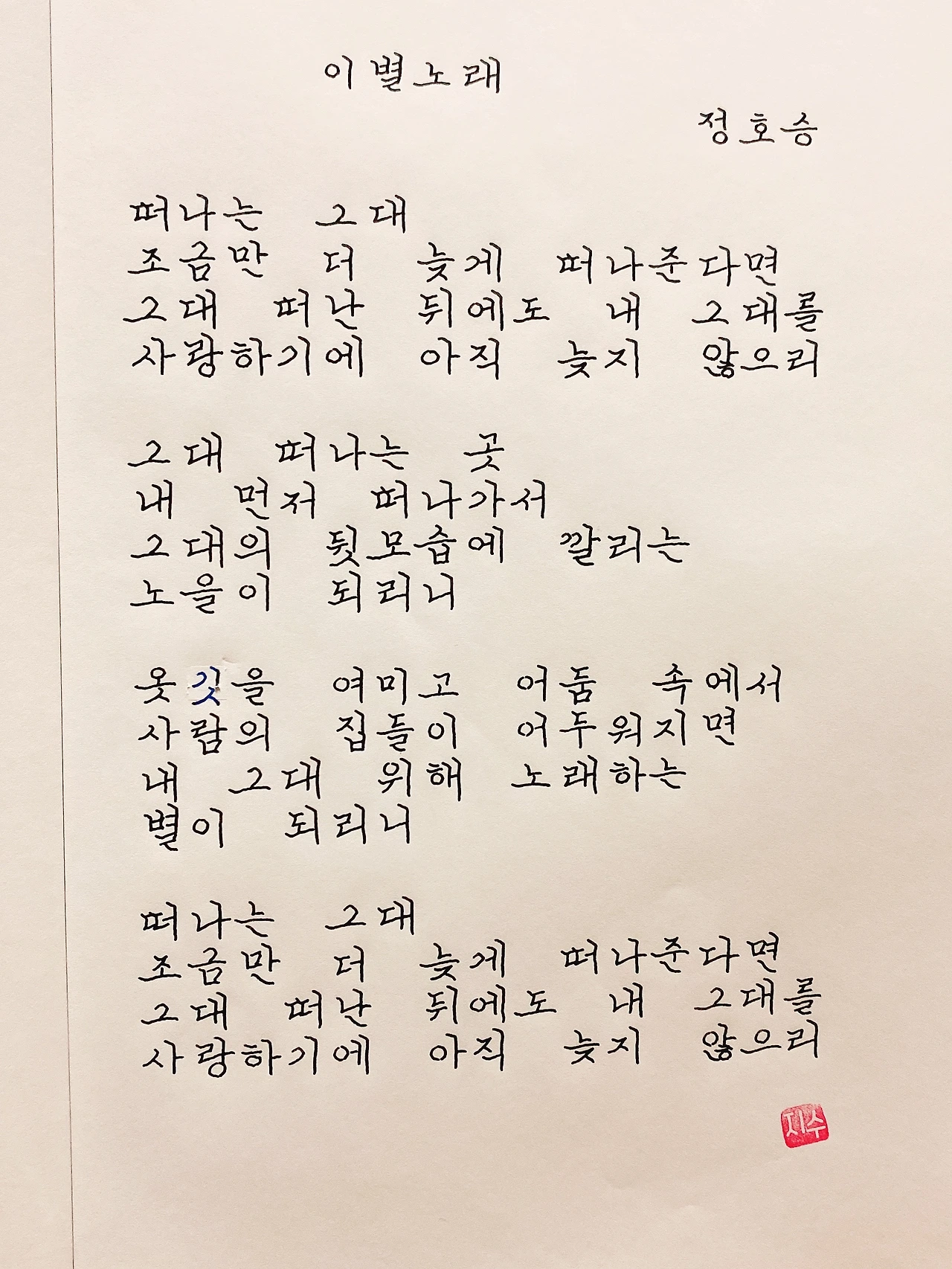 이별노래

정호승

떠나는 그대
조금만 더 늦게 떠나준다면
그대 떠난 뒤에도 내 그대를
사랑하기에 아직 늦지 않으리

그대 떠나는 곳
내 먼저 떠나가서
그대의 뒷모습에 깔리는
노을이 되리니

옷깃을 여미고 어둠 속에서
사람의 집들이 어두워지면
내 그대 위해 노래하는
별이 되리니

떠나는 그대
조금만 더 늦게 떠나준다면
그대 떠난 뒤에도 내 그대를
사랑하기에 아직 늦지 않으리

지수